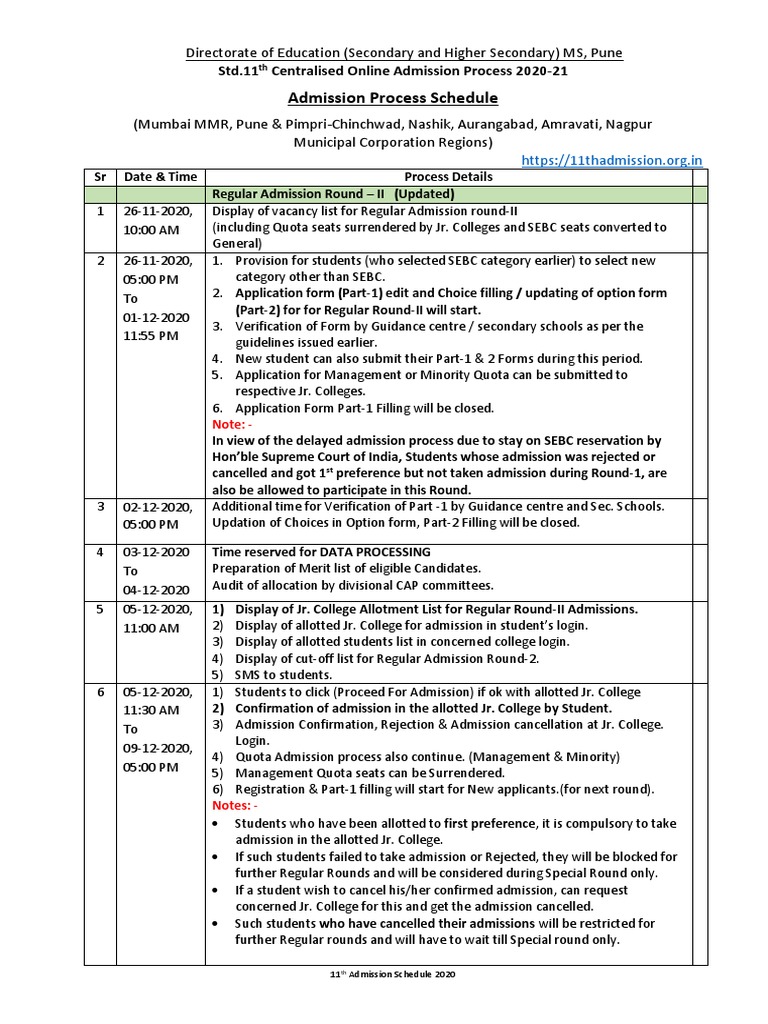 Directorate of Education (Secondary and Higher Secondary) MS, Pune
Std.11$^{th}$ Centralised Online Admission Process 2020-21

Admission Process Schedule

(Mumbai MMR, Pune & Pimpri-Chinchwad, Nashik, Aurangabad, Amravati, Nagpur Municipal Corporation Regions)

https://11thadmission.org.in

| Sr | Date & Time | Process Details |
|---|---|---|
| | | Regular Admission Round – II (Updated) |
| 1 | 26-11-2020, 10:00 AM | Display of vacancy list for Regular Admission round-II (including Quota seats surrendered by Jr. Colleges and SEBC seats converted to General) |
| 2 | 26-11-2020, 05:00 PM To 01-12-2020 11:55 PM | 1. Provision for students (who selected SEBC category earlier) to select new category other than SEBC. 2. Application form (Part-1) edit and Choice filling / updating of option form (Part-2) for for Regular Round-II will start. 3. Verification of Form by Guidance centre / secondary schools as per the guidelines issued earlier. 4. New student can also submit their Part-1 & 2 Forms during this period. 5. Application for Management or Minority Quota can be submitted to respective Jr. Colleges. 6. Application Form Part-1 Filling will be closed. Note: - In view of the delayed admission process due to stay on SEBC reservation by Hon'ble Supreme Court of India, Students whose admission was rejected or cancelled and got 1$^{st}$ preference but not taken admission during Round-1, are also be allowed to participate in this Round. |
| 3 | 02-12-2020, 05:00 PM | Additional time for Verification of Part -1 by Guidance centre and Sec. Schools. Updation of Choices in Option form, Part-2 Filling will be closed. |
| 4 | 03-12-2020 To 04-12-2020 | Time reserved for DATA PROCESSING Preparation of Merit list of eligible Candidates. Audit of allocation by divisional CAP committees. |
| 5 | 05-12-2020, 11:00 AM | 1) Display of Jr. College Allotment List for Regular Round-II Admissions. 2) Display of allotted Jr. College for admission in student's login. 3) Display of allotted students list in concerned college login. 4) Display of cut-off list for Regular Admission Round-2. 5) SMS to students. |
| 6 | 05-12-2020, 11:30 AM To 09-12-2020, 05:00 PM | 1) Students to click (Proceed For Admission) if ok with allotted Jr. College 2) Confirmation of admission in the allotted Jr. College by Student. 3) Admission Confirmation, Rejection & Admission cancellation at Jr. College. Login. 4) Quota Admission process also continue. (Management & Minority) 5) Management Quota seats can be Surrendered. 6) Registration & Part-1 filling will start for New applicants.(for next round). Notes: - • Students who have been allotted to first preference, it is compulsory to take admission in the allotted Jr. College. • If such students failed to take admission or Rejected, they will be blocked for further Regular Rounds and will be considered during Special Round only. • If a student wish to cancel his/her confirmed admission, can request concerned Jr. College for this and get the admission cancelled. • Such students who have cancelled their admissions will be restricted for further Regular rounds and will have to wait till Special round only. |

11$^{th}$ Admission Schedule 2020